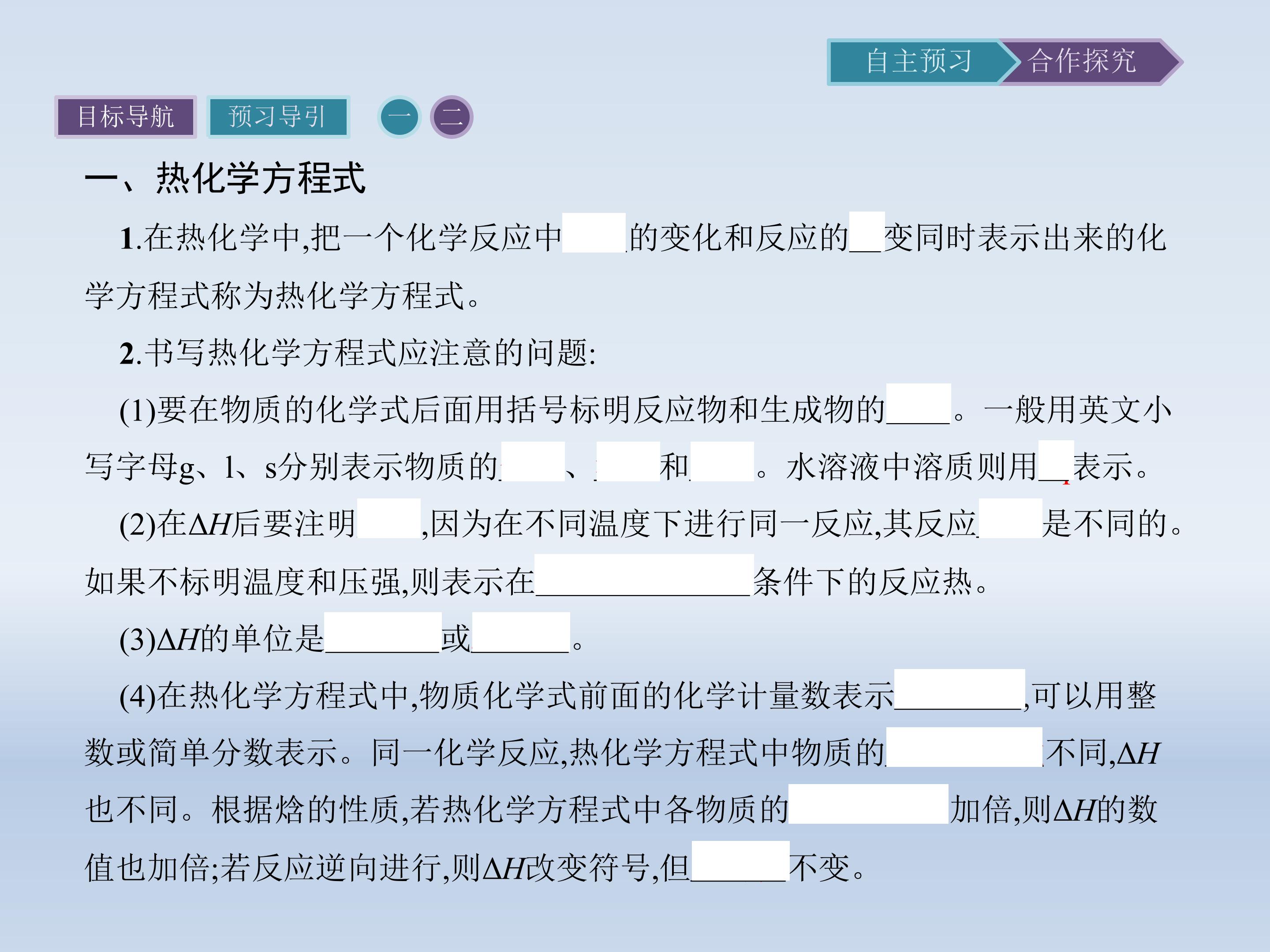 自主预习 合作探究

目标导航 预习导引 一 二

一、热化学方程式

1.在热化学中,把一个化学反应中____的变化和反应的____变同时表示出来的化学方程式称为热化学方程式。

2.书写热化学方程式应注意的问题:

(1)要在物质的化学式后面用括号标明反应物和生成物的____。一般用英文小写字母g、l、s分别表示物质的____、____和____。水溶液中溶质则用____表示。

(2)在$\Delta H$后要注明____,因为在不同温度下进行同一反应,其反应____是不同的。如果不标明温度和压强,则表示在____条件下的反应热。

(3)$\Delta H$的单位是____或____。

(4)在热化学方程式中,物质化学式前面的化学计量数表示____,可以用整数或简单分数表示。同一化学反应,热化学方程式中物质的____不同,$\Delta H$也不同。根据焓的性质,若热化学方程式中各物质的____加倍,则$\Delta H$的数值也加倍;若反应逆向进行,则$\Delta H$改变符号,但____不变。